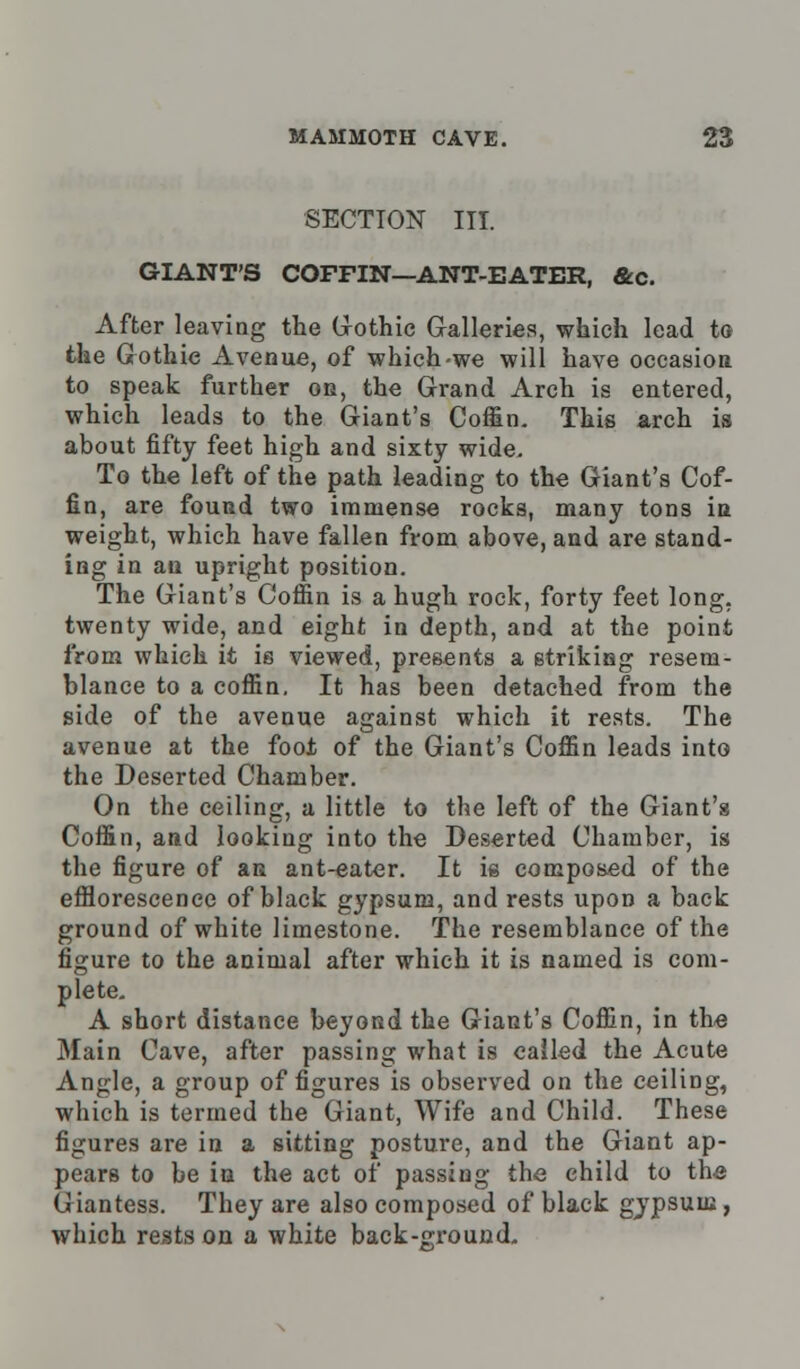 MAMMOTH CAVE. 23

SECTION III.

GIANT'S COFFIN—ANT-EATER, &c.

After leaving the Gothic Galleries, which lead to the Gothic Avenue, of which we will have occasion to speak further on, the Grand Arch is entered, which leads to the Giant's Coffin. This arch is about fifty feet high and sixty wide.

To the left of the path leading to the Giant's Coffin, are found two immense rocks, many tons in weight, which have fallen from above, and are standing in an upright position.

The Giant's Coffin is a hugh rock, forty feet long, twenty wide, and eight in depth, and at the point from which it is viewed, presents a striking resemblance to a coffin. It has been detached from the side of the avenue against which it rests. The avenue at the foot of the Giant's Coffin leads into the Deserted Chamber.

On the ceiling, a little to the left of the Giant's Coffin, and looking into the Deserted Chamber, is the figure of an ant-eater. It is composed of the efflorescence of black gypsum, and rests upon a back ground of white limestone. The resemblance of the figure to the animal after which it is named is complete.

A short distance beyond the Giant's Coffin, in the Main Cave, after passing what is called the Acute Angle, a group of figures is observed on the ceiling, which is termed the Giant, Wife and Child. These figures are in a sitting posture, and the Giant appears to be in the act of passing the child to the Giantess. They are also composed of black gypsum, which rests on a white back-ground.